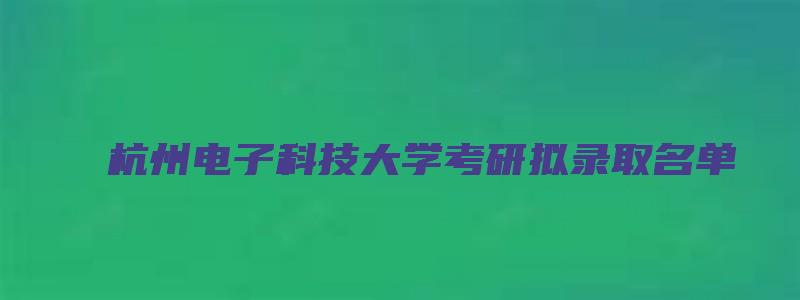 杭州电子科技大学考研拟录取名单